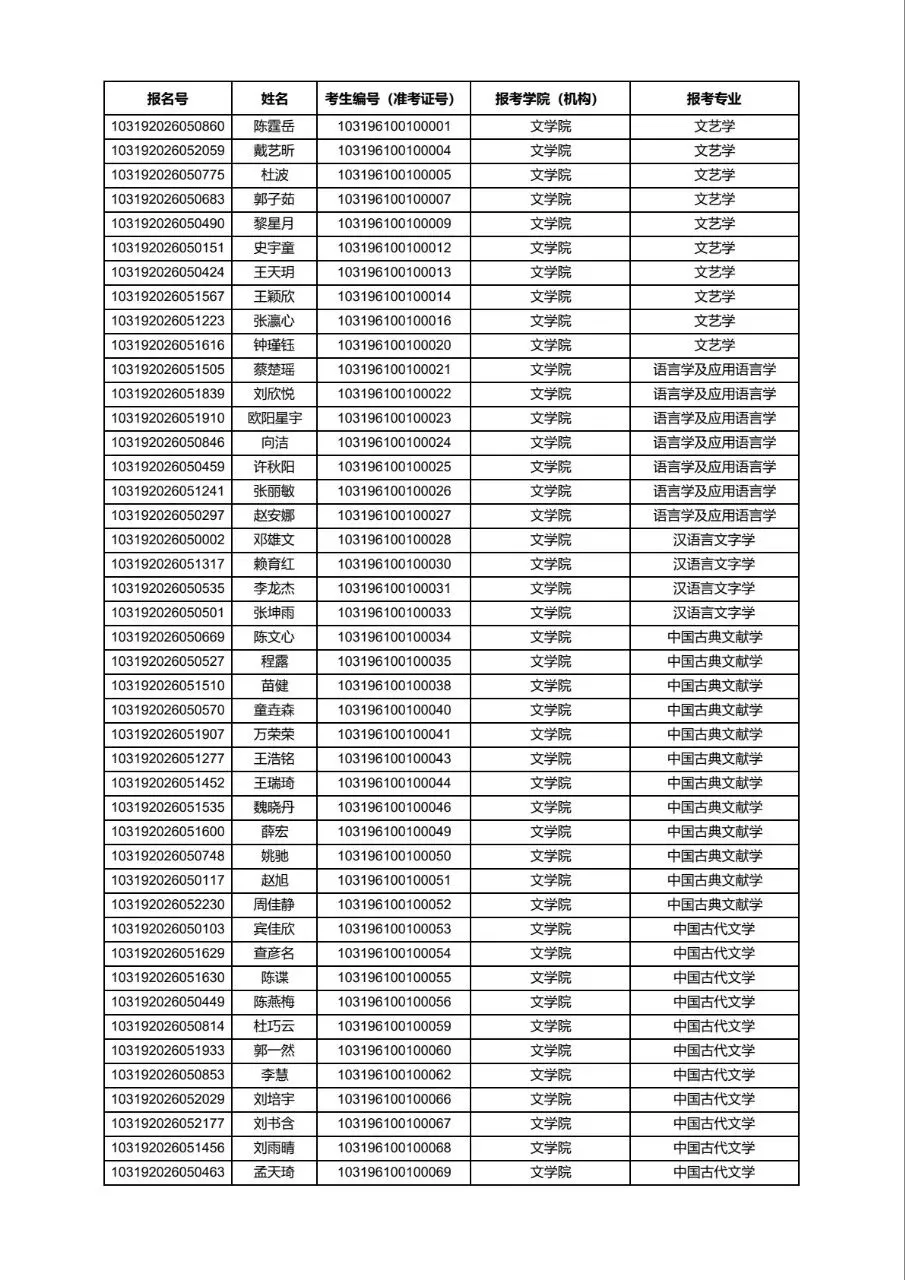 | 报名号 | 姓名 | 考生编号（准考证号） | 报考学院（机构） | 报考专业 |
|---|---|---|---|---|
| 103192026050860 | 陈霆岳 | 103196100100001 | 文学院 | 文艺学 |
| 103192026052059 | 戴艺昕 | 103196100100004 | 文学院 | 文艺学 |
| 103192026050775 | 杜波 | 103196100100005 | 文学院 | 文艺学 |
| 103192026050683 | 郭子茹 | 103196100100007 | 文学院 | 文艺学 |
| 103192026050490 | 黎星月 | 103196100100009 | 文学院 | 文艺学 |
| 103192026050151 | 史宇童 | 103196100100012 | 文学院 | 文艺学 |
| 103192026050424 | 王天玥 | 103196100100013 | 文学院 | 文艺学 |
| 103192026051567 | 王颖欣 | 103196100100014 | 文学院 | 文艺学 |
| 103192026051223 | 张瀛心 | 103196100100016 | 文学院 | 文艺学 |
| 103192026051616 | 钟瑾钰 | 103196100100020 | 文学院 | 文艺学 |
| 103192026051505 | 蔡楚瑶 | 103196100100021 | 文学院 | 语言学及应用语言学 |
| 103192026051839 | 刘欣悦 | 103196100100022 | 文学院 | 语言学及应用语言学 |
| 103192026051910 | 欧阳星宇 | 103196100100023 | 文学院 | 语言学及应用语言学 |
| 103192026050846 | 向洁 | 103196100100024 | 文学院 | 语言学及应用语言学 |
| 103192026050459 | 许秋阳 | 103196100100025 | 文学院 | 语言学及应用语言学 |
| 103192026051241 | 张丽敏 | 103196100100026 | 文学院 | 语言学及应用语言学 |
| 103192026050297 | 赵安娜 | 103196100100027 | 文学院 | 语言学及应用语言学 |
| 103192026050002 | 邓雄文 | 103196100100028 | 文学院 | 汉语言文字学 |
| 103192026051317 | 赖育红 | 103196100100030 | 文学院 | 汉语言文字学 |
| 103192026050535 | 李龙杰 | 103196100100031 | 文学院 | 汉语言文字学 |
| 103192026050501 | 张坤雨 | 103196100100033 | 文学院 | 汉语言文字学 |
| 103192026050669 | 陈文心 | 103196100100034 | 文学院 | 中国古典文献学 |
| 103192026050527 | 程露 | 103196100100035 | 文学院 | 中国古典文献学 |
| 103192026051510 | 苗健 | 103196100100038 | 文学院 | 中国古典文献学 |
| 103192026050570 | 童垚森 | 103196100100040 | 文学院 | 中国古典文献学 |
| 103192026051907 | 万荣荣 | 103196100100041 | 文学院 | 中国古典文献学 |
| 103192026051277 | 王浩铭 | 103196100100043 | 文学院 | 中国古典文献学 |
| 103192026051452 | 王瑞琦 | 103196100100044 | 文学院 | 中国古典文献学 |
| 103192026051535 | 魏晓丹 | 103196100100046 | 文学院 | 中国古典文献学 |
| 103192026051600 | 薛宏 | 103196100100049 | 文学院 | 中国古典文献学 |
| 103192026050748 | 姚驰 | 103196100100050 | 文学院 | 中国古典文献学 |
| 103192026050117 | 赵旭 | 103196100100051 | 文学院 | 中国古典文献学 |
| 103192026052230 | 周佳静 | 103196100100052 | 文学院 | 中国古典文献学 |
| 103192026050103 | 宾佳欣 | 103196100100053 | 文学院 | 中国古代文学 |
| 103192026051629 | 查彦名 | 103196100100054 | 文学院 | 中国古代文学 |
| 103192026051630 | 陈谍 | 103196100100055 | 文学院 | 中国古代文学 |
| 103192026050449 | 陈燕梅 | 103196100100056 | 文学院 | 中国古代文学 |
| 103192026050814 | 杜巧云 | 103196100100059 | 文学院 | 中国古代文学 |
| 103192026051933 | 郭一然 | 103196100100060 | 文学院 | 中国古代文学 |
| 103192026050853 | 李慧 | 103196100100062 | 文学院 | 中国古代文学 |
| 103192026052029 | 刘培宇 | 103196100100066 | 文学院 | 中国古代文学 |
| 103192026052177 | 刘书含 | 103196100100067 | 文学院 | 中国古代文学 |
| 103192026051456 | 刘雨晴 | 103196100100068 | 文学院 | 中国古代文学 |
| 103192026050463 | 孟天琦 | 103196100100069 | 文学院 | 中国古代文学 |